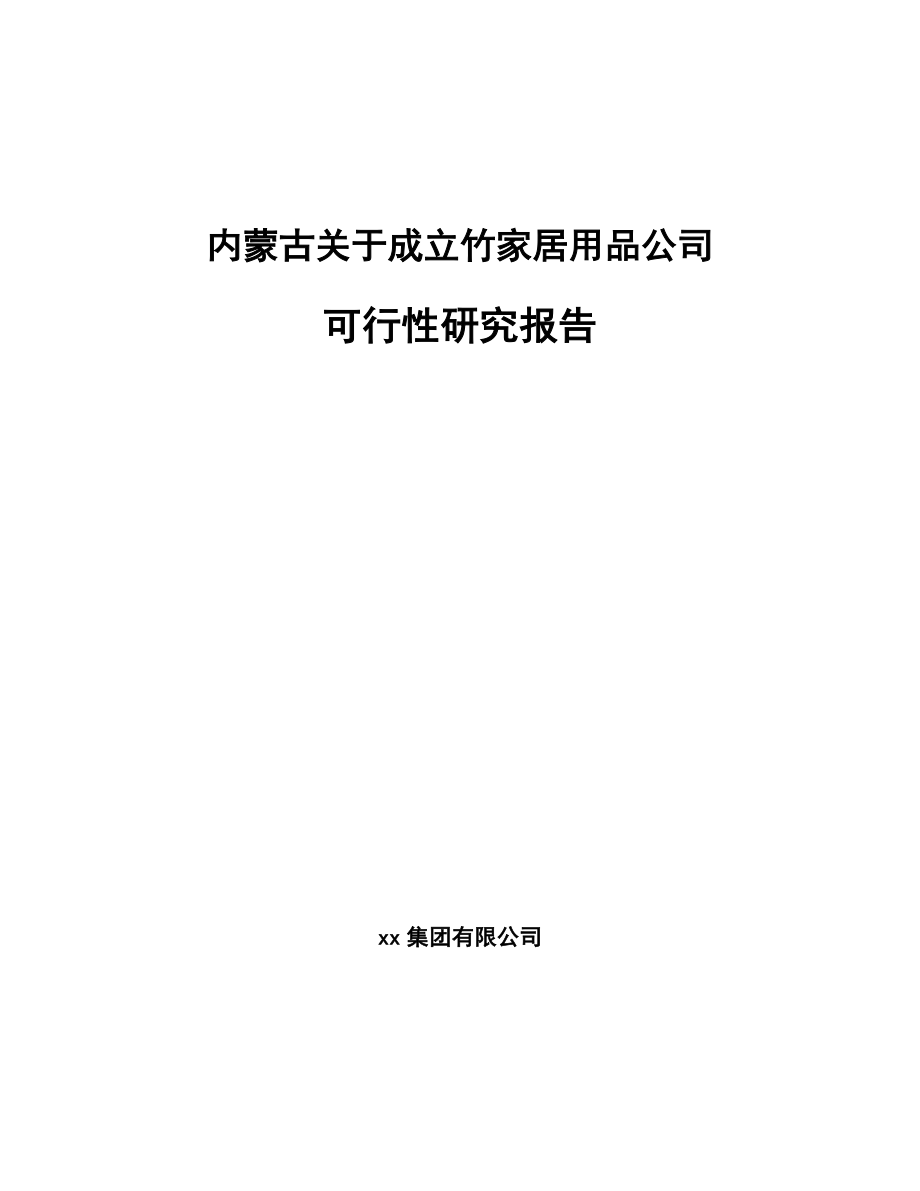 内蒙古关于成立竹家居用品公司

可行性研究报告

xx 集团有限公司